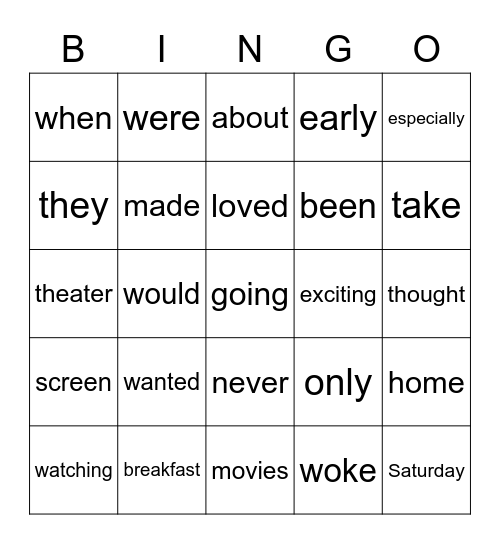 | B | I | N | G | O |
|---|---|---|---|---|
| when | were | about | early | especially |
| they | made | loved | been | take |
| theater | would | going | exciting | thought |
| screen | wanted | never | only | home |
| watching | breakfast | movies | woke | Saturday |